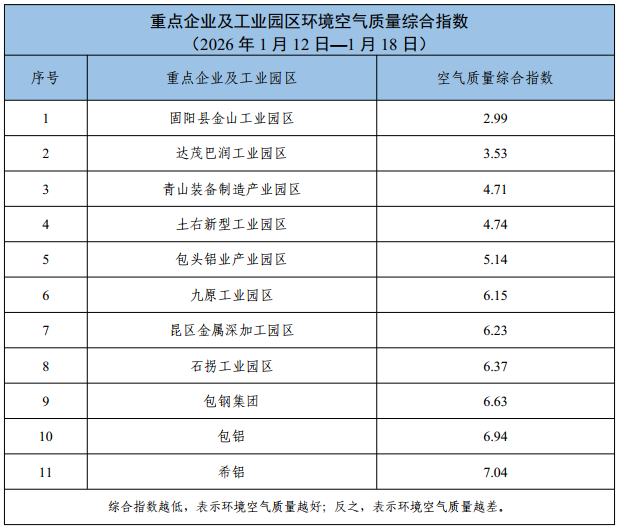 重点企业及工业园区环境空气质量综合指数
（2026 年 1 月 12 日—1 月 18 日）

| 序号 | 重点企业及工业园区 | 空气质量综合指数 |
|---|---|---|
| 1 | 固阳县金山工业园区 | 2.99 |
| 2 | 达茂巴润工业园区 | 3.53 |
| 3 | 青山装备制造产业园区 | 4.71 |
| 4 | 土右新型工业园区 | 4.74 |
| 5 | 包头铝业产业园区 | 5.14 |
| 6 | 九原工业园区 | 6.15 |
| 7 | 昆区金属深加工园区 | 6.23 |
| 8 | 石拐工业园区 | 6.37 |
| 9 | 包钢集团 | 6.63 |
| 10 | 包铝 | 6.94 |
| 11 | 希铝 | 7.04 |

综合指数越低，表示环境空气质量越好；反之，表示环境空气质量越差。